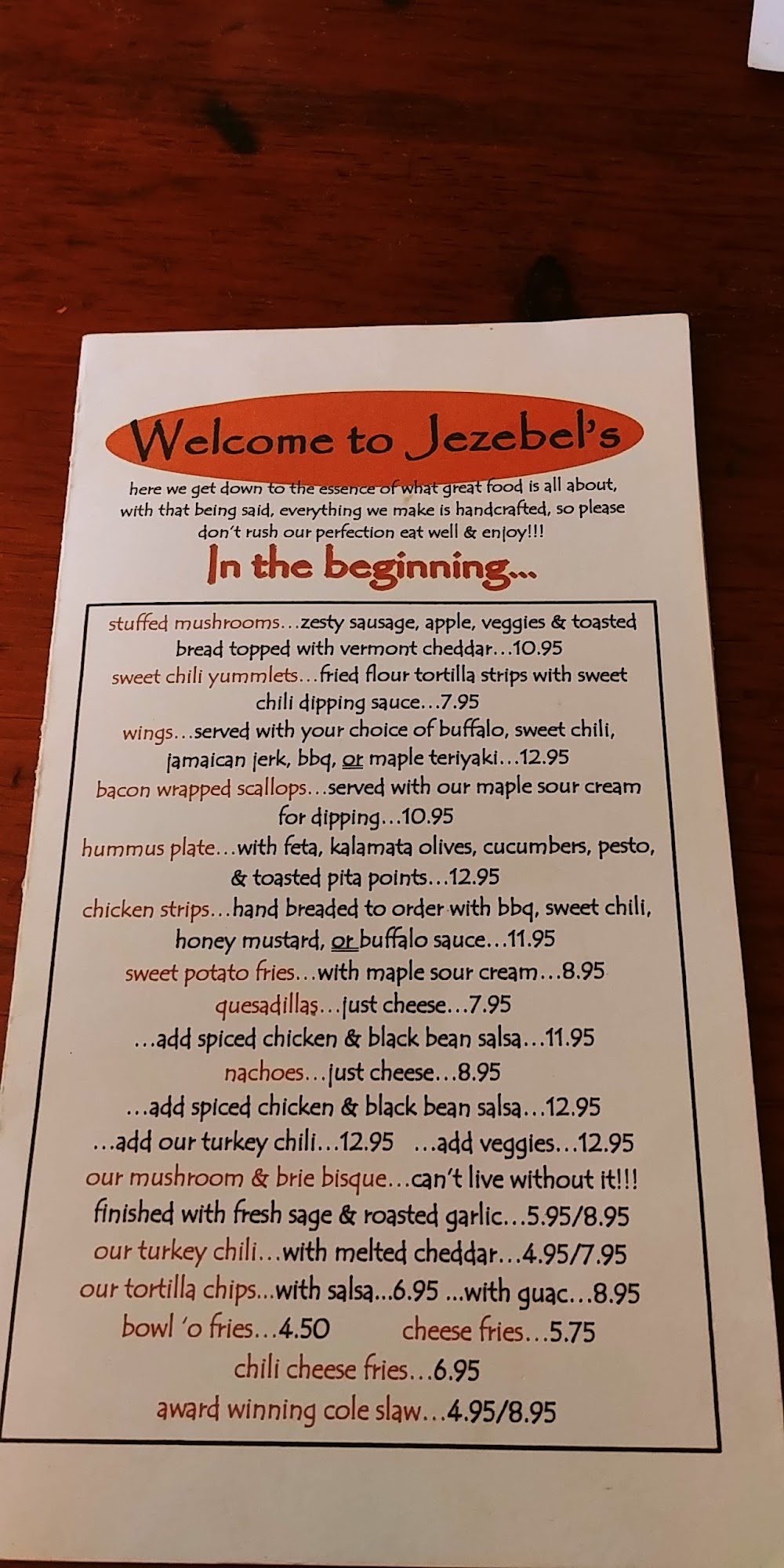 Welcome to Jezebel's

here we get down to the essence of what great food is all about, with that being said, everything we make is handcrafted, so please don't rush our perfection eat well & enjoy!!!

In the beginning...

stuffed mushrooms...zesty sausage, apple, veggies & toasted bread topped with vermont cheddar...10.95
sweet chili yummlets...fried flour tortilla strips with sweet chili dipping sauce...7.95
wings...served with your choice of buffalo, sweet chili, jamaican jerk, bbq, or maple teriyaki...12.95
bacon wrapped scallops...served with our maple sour cream for dipping...10.95
hummus plate...with feta, kalamata olives, cucumbers, pesto, & toasted pita points...12.95
chicken strips...hand breaded to order with bbq, sweet chili, honey mustard, or buffalo sauce...11.95
sweet potato fries...with maple sour cream...8.95
quesadillas...just cheese...7.95
...add spiced chicken & black bean salsa...11.95
nachoes...just cheese...8.95
...add spiced chicken & black bean salsa...12.95
...add our turkey chili...12.95 ...add veggies...12.95
our mushroom & brie bisque...can't live without it!!! finished with fresh sage & roasted garlic...5.95/8.95
our turkey chili...with melted cheddar...4.95/7.95
our tortilla chips...with salsa...6.95 ...with guac...8.95
bowl 'o fries...4.50 cheese fries...5.75
chili cheese fries...6.95
award winning cole slaw...4.95/8.95